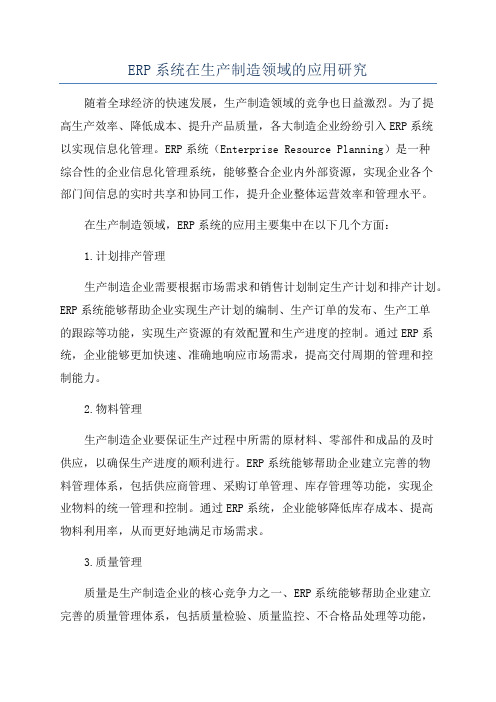 ERP 系统在生产制造领域的应用研究

随着全球经济的快速发展，生产制造领域的竞争也日益激烈。为了提高生产效率、降低成本、提升产品质量，各大制造企业纷纷引入 ERP 系统以实现信息化管理。ERP 系统（Enterprise Resource Planning）是一种综合性的企业信息化管理系统，能够整合企业内外部资源，实现企业各个部门间信息的实时共享和协同工作，提升企业整体运营效率和管理水平。

在生产制造领域，ERP 系统的应用主要集中在以下几个方面：

1.计划排产管理

生产制造企业需要根据市场需求和销售计划制定生产计划和排产计划。ERP 系统能够帮助企业实现生产计划的编制、生产订单的发布、生产工单的跟踪等功能，实现生产资源的有效配置和生产进度的控制。通过 ERP 系统，企业能够更加快速、准确地响应市场需求，提高交付周期的管理和控制能力。

2.物料管理

生产制造企业要保证生产过程中所需的原材料、零部件和成品的及时供应，以确保生产进度的顺利进行。ERP 系统能够帮助企业建立完善的物料管理体系，包括供应商管理、采购订单管理、库存管理等功能，实现企业物料的统一管理和控制。通过 ERP 系统，企业能够降低库存成本、提高物料利用率，从而更好地满足市场需求。

3.质量管理

质量是生产制造企业的核心竞争力之一、ERP 系统能够帮助企业建立完善的质量管理体系，包括质量检验、质量监控、不合格品处理等功能，